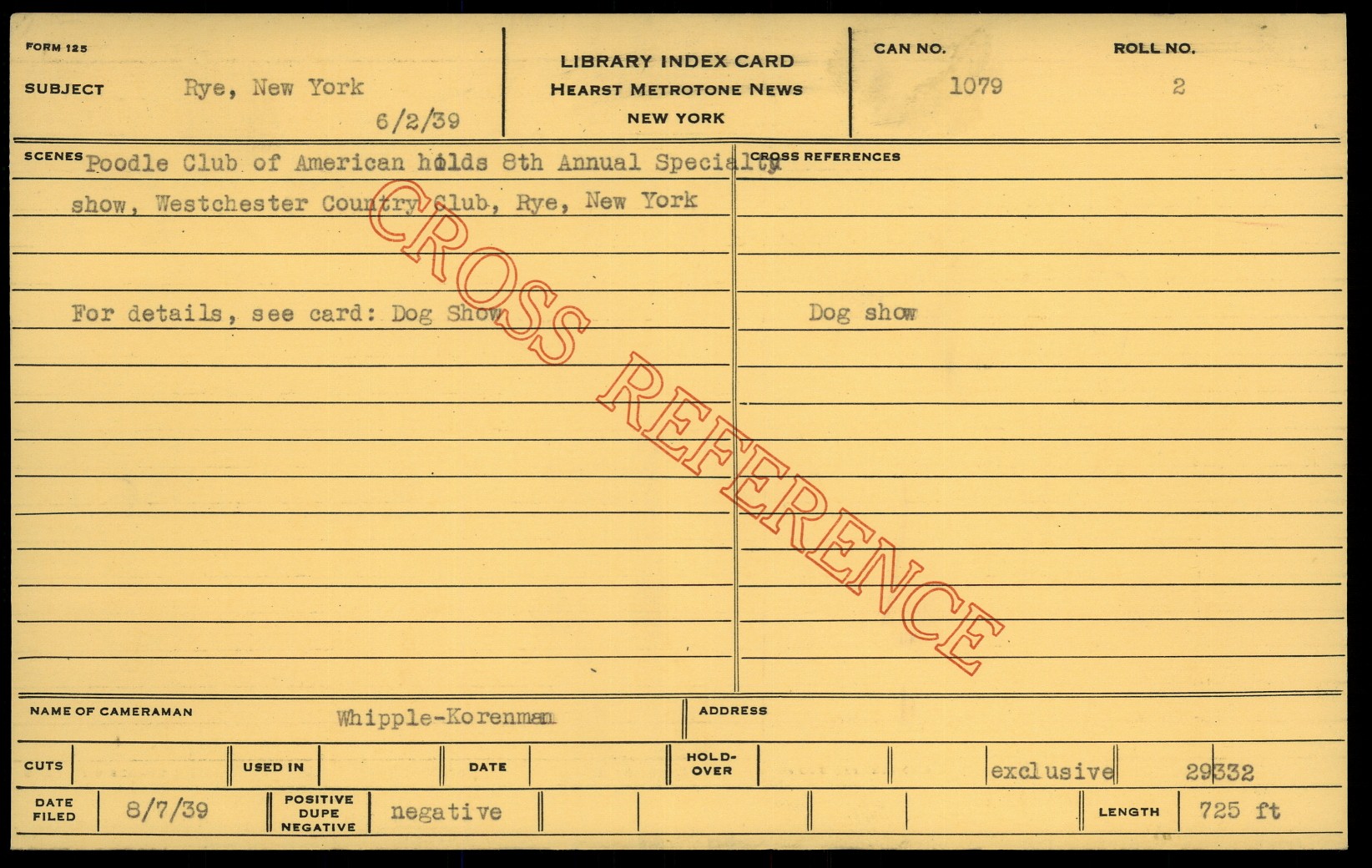 FORM 125

SUBJECT Rye, New York

6/2/39

LIBRARY INDEX CARD
HEARST METROTONE NEWS
NEW YORK

CAN NO. 1079

ROLL NO. 2

SCENES Poodle Club of American holds 8th Annual Specialty show, Westchester Country Club, Rye, New York

For details, see card: Dog Show

CROSS REFERENCES

Dog show

NAME OF CAMERAMAN Whipple-Korenman

ADDRESS

CUTS

USED IN

DATE

HOLD-OVER

exclusive

29332

DATE FILED 8/7/39

POSITIVE DUPE NEGATIVE negative

LENGTH 725 ft

CROSS REFERENCE